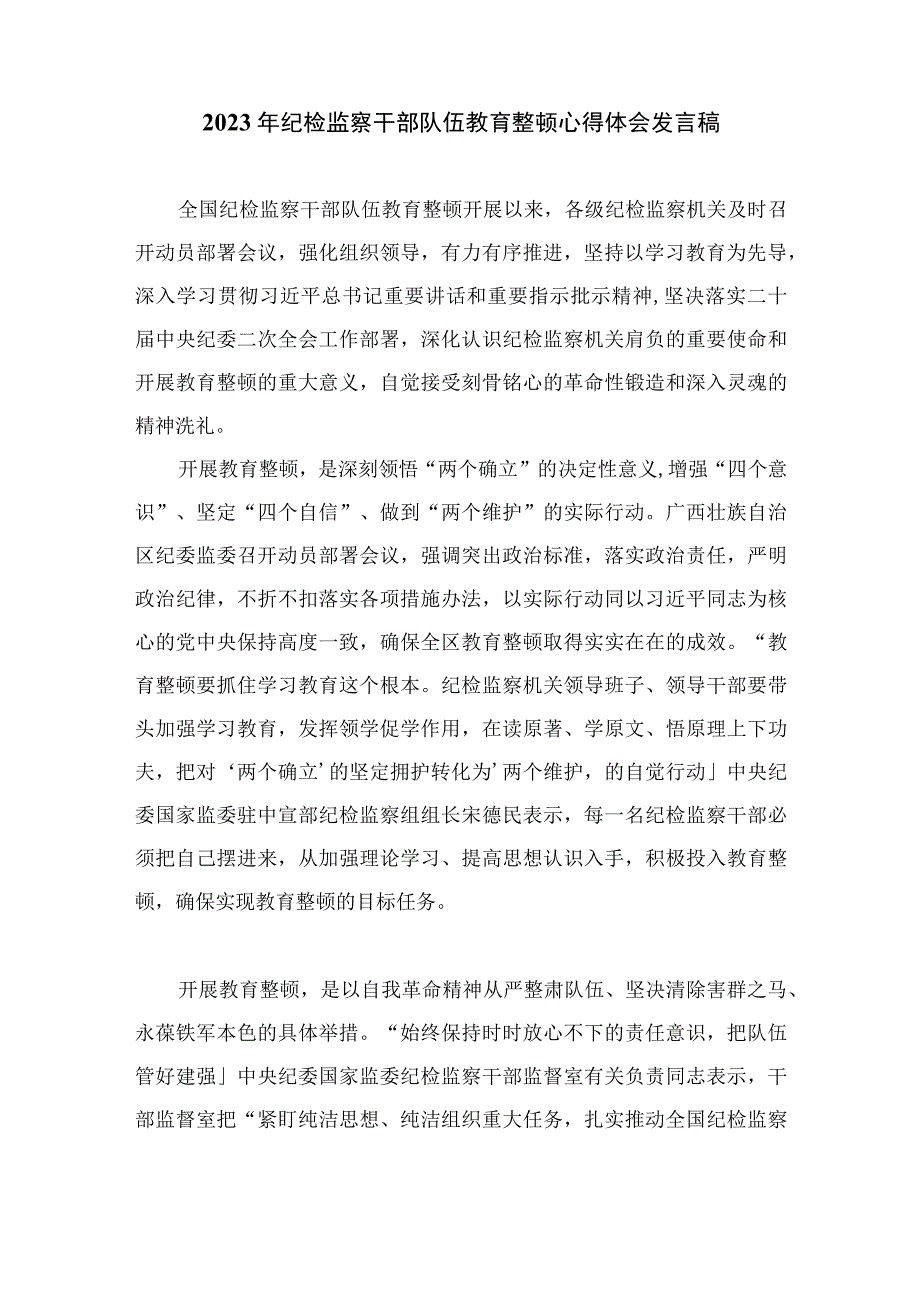 2023年纪检监察干部队伍教育整顿心得体会发言稿

全国纪检监察干部队伍教育整顿开展以来，各级纪检监察机关及时召开动员部署会议，强化组织领导，有力有序推进，坚持以学习教育为先导，深入学习贯彻习近平总书记重要讲话和重要指示批示精神,坚决落实二十届中央纪委二次全会工作部署，深化认识纪检监察机关肩负的重要使命和开展教育整顿的重大意义，自觉接受刻骨铭心的革命性锻造和深入灵魂的精神洗礼。

开展教育整顿，是深刻领悟“两个确立”的决定性意义,增强“四个意识”、坚定“四个自信”、做到“两个维护”的实际行动。广西壮族自治区纪委监委召开动员部署会议，强调突出政治标准，落实政治责任，严明政治纪律，不折不扣落实各项措施办法，以实际行动同以习近平同志为核心的党中央保持高度一致，确保全区教育整顿取得实实在在的成效。“教育整顿要抓住学习教育这个根本。纪检监察机关领导班子、领导干部要带头加强学习教育，发挥领学促学作用，在读原著、学原文、悟原理上下功夫，把对‘两个确立’的坚定拥护转化为’两个维护，的自觉行动」中央纪委国家监委驻中宣部纪检监察组组长宋德民表示，每一名纪检监察干部必须把自己摆进来，从加强理论学习、提高思想认识入手，积极投入教育整顿，确保实现教育整顿的目标任务。

开展教育整顿，是以自我革命精神从严整肃队伍、坚决清除害群之马、永葆铁军本色的具体举措。“始终保持时时放心不下的责任意识，把队伍管好建强」中央纪委国家监委纪检监察干部监督室有关负责同志表示，干部监督室把“紧盯纯洁思想、纯洁组织重大任务，扎实推动全国纪检监察